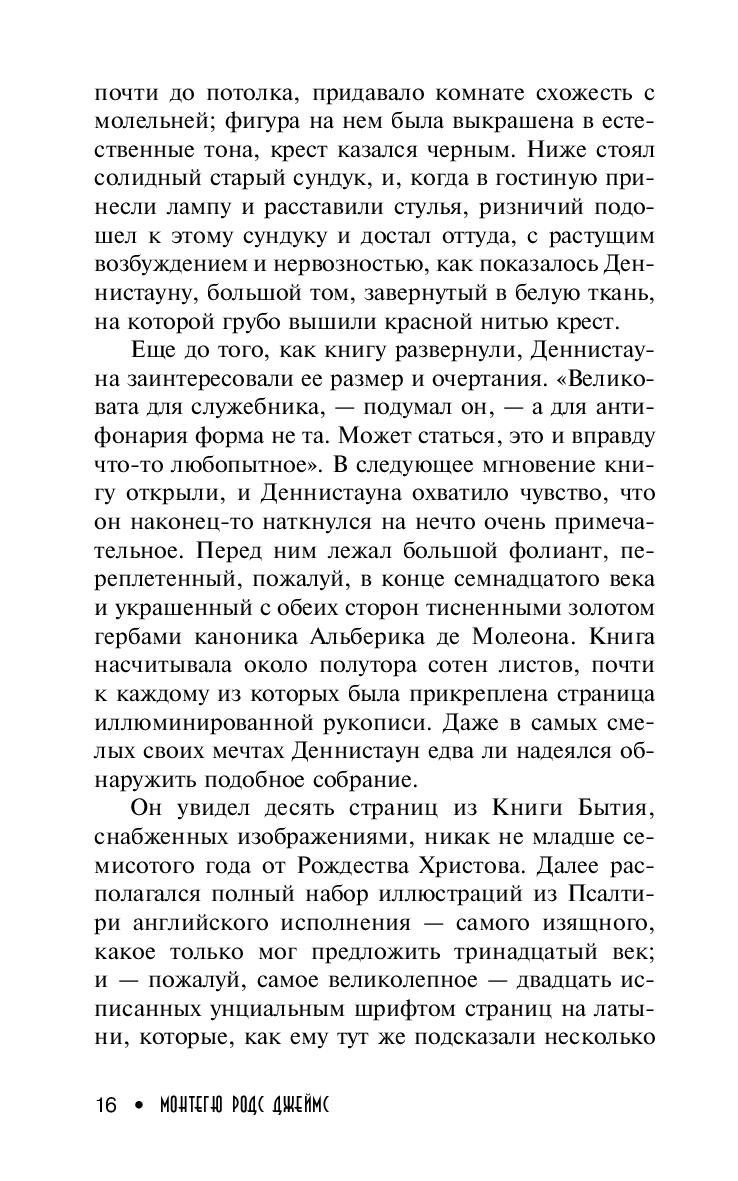 почти до потолка, придавало комнате схожесть с молельней; фигура на нем была выкрашена в естественные тона, крест казался черным. Ниже стоял солидный старый сундук, и, когда в гостиную принесли лампу и расставили стулья, ризничий подошел к этому сундуку и достал оттуда, с растущим возбуждением и нервозностью, как показалось Деннистауну, большой том, завернутый в белую ткань, на которой грубо вышили красной нитью крест.

Еще до того, как книгу развернули, Деннистауна заинтересовали ее размер и очертания. «Великовата для служебника, — подумал он, — а для антифонария форма не та. Может статься, это и вправду что-то любопытное». В следующее мгновение книгу открыли, и Деннистауна охватило чувство, что он наконец-то наткнулся на нечто очень примечательное. Перед ним лежал большой фолиант, переплетенный, пожалуй, в конце семнадцатого века и украшенный с обеих сторон тисненными золотом гербами каноника Альберика де Молеона. Книга насчитывала около полутора сотен листов, почти к каждому из которых была прикреплена страница иллюминированной рукописи. Даже в самых смелых своих мечтах Деннистаун едва ли надеялся обнаружить подобное собрание.

Он увидел десять страниц из Книги Бытия, снабженных изображениями, никак не младше семисотого года от Рождества Христова. Далее располагался полный набор иллюстраций из Псалтири английского исполнения — самого изящного, какое только мог предложить тринадцатый век; и — пожалуй, самое великолепное — двадцать исписанных унциальным шрифтом страниц на латыни, которые, как ему тут же подсказали несколько

16 • МОНТЕГЮ РОДС ДЖЕЙМС